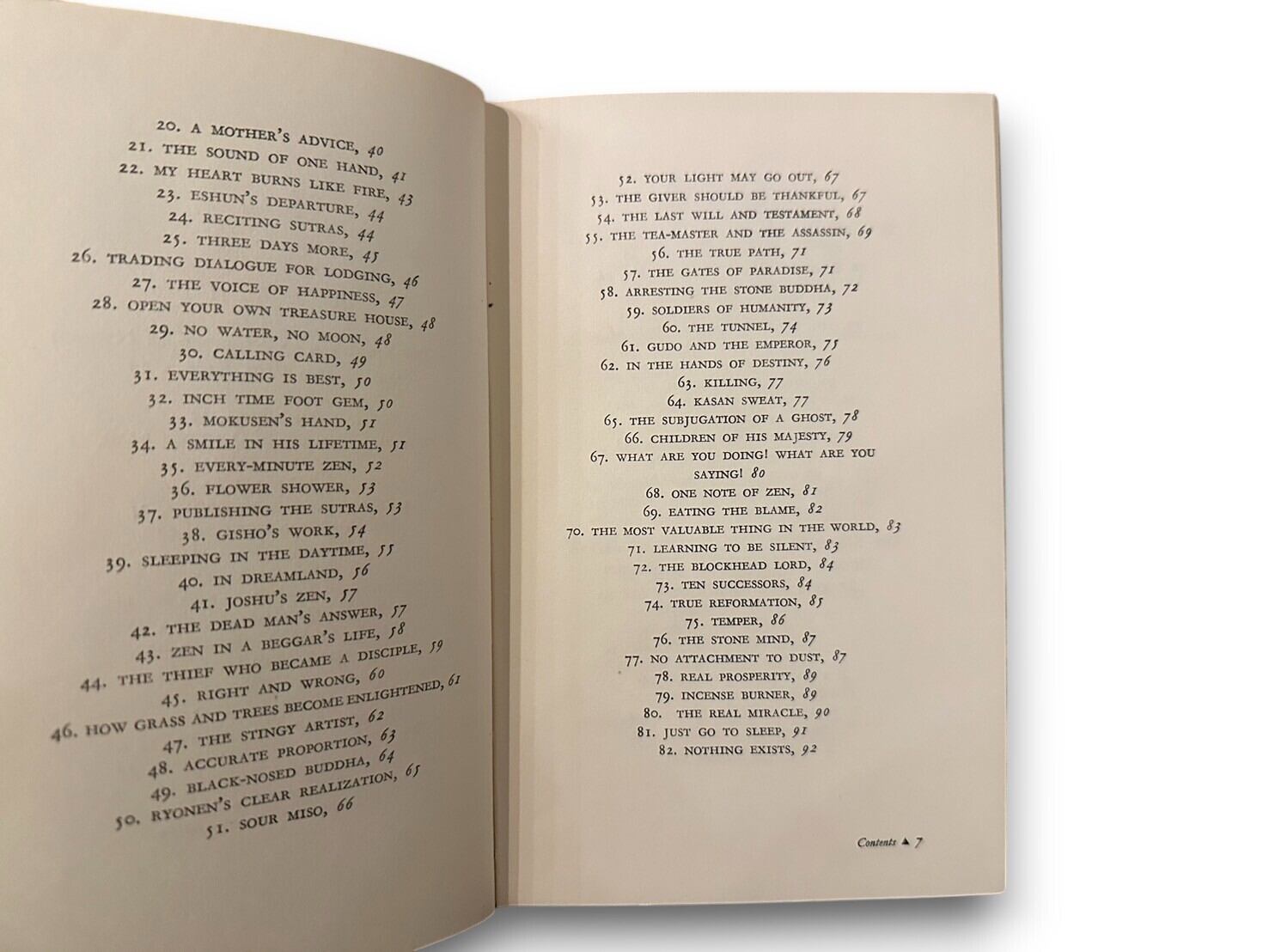 20. A MOTHER'S ADVICE, 40
21. THE SOUND OF ONE HAND, 41
22. MY HEART BURNS LIKE FIRE, 43
23. ESHUN'S DEPARTURE, 44
24. RECITING SUTRAS, 44
25. THREE DAYS MORE, 45
26. TRADING DIALOGUE FOR LODGING, 46
27. THE VOICE OF HAPPINESS, 47
28. OPEN YOUR OWN TREASURE HOUSE, 48
29. NO WATER, NO MOON, 48
30. CALLING CARD, 49
31. EVERYTHING IS BEST, 50
32. INCH TIME FOOT GEM, 50
33. MOKUSEN'S HAND, 51
34. A SMILE IN HIS LIFETIME, 51
35. EVERY-MINUTE ZEN, 52
36. FLOWER SHOWER, 53
37. PUBLISHING THE SUTRAS, 53
38. GISHO'S WORK, 54
39. SLEEPING IN THE DAYTIME, 55
40. IN DREAMLAND, 56
41. JOSHU'S ZEN, 57
42. THE DEAD MAN'S ANSWER, 57
43. ZEN IN A BEGGAR'S LIFE, 58
44. THE THIEF WHO BECAME A DISCIPLE, 59
45. RIGHT AND WRONG, 60
46. HOW GRASS AND TREES BECOME ENLIGHTENED, 61
47. THE STINGY ARTIST, 62
48. ACCURATE PROPORTION, 63
49. BLACK-NOSED BUDDHA, 64
50. RYONEN'S CLEAR REALIZATION, 65
51. SOUR MISO, 66

52. YOUR LIGHT MAY GO OUT, 67
53. THE GIVER SHOULD BE THANKFUL, 67
54. THE LAST WILL AND TESTAMENT, 68
55. THE TEA-MASTER AND THE ASSASSIN, 69
56. THE TRUE PATH, 71
57. THE GATES OF PARADISE, 71
58. ARRESTING THE STONE BUDDHA, 72
59. SOLDIERS OF HUMANITY, 73
60. THE TUNNEL, 74
61. GUDO AND THE EMPEROR, 75
62. IN THE HANDS OF DESTINY, 76
63. KILLING, 77
64. KASAN SWEAT, 77
65. THE SUBJUGATION OF A GHOST, 78
66. CHILDREN OF HIS MAJESTY, 79
67. WHAT ARE YOU DOING! WHAT ARE YOU SAYING! 80
68. ONE NOTE OF ZEN, 81
69. EATING THE BLAME, 82
70. THE MOST VALUABLE THING IN THE WORLD, 83
71. LEARNING TO BE SILENT, 83
72. THE BLOCKHEAD LORD, 84
73. TEN SUCCESSORS, 84
74. TRUE REFORMATION, 85
75. TEMPER, 86
76. THE STONE MIND, 87
77. NO ATTACHMENT TO DUST, 87
78. REAL PROSPERITY, 89
79. INCENSE BURNER, 89
80. THE REAL MIRACLE, 90
81. JUST GO TO SLEEP, 91
82. NOTHING EXISTS, 92

Contents ▲ 7